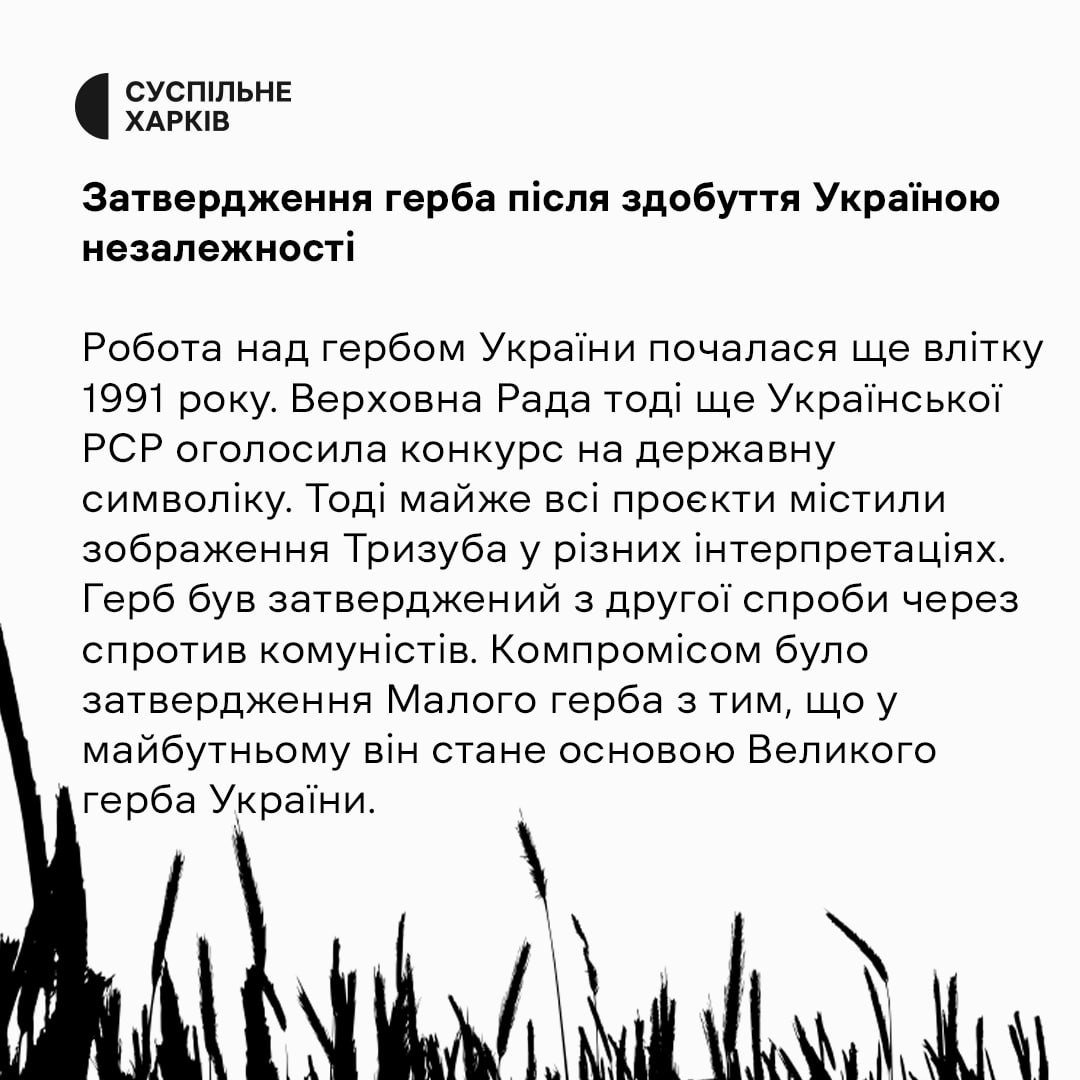 СУСПІЛЬНЕ
ХАРКІВ

Затвердження герба після здобуття Україною незалежності

Робота над гербом України почалася ще влітку 1991 року. Верховна Рада тоді ще Української РСР оголосила конкурс на державну символіку. Тоді майже всі проєкти містили зображення Тризуба у різних інтерпретаціях. Герб був затверджений з другої спроби через спротив комуністів. Компромісом було затвердження Малого герба з тим, що у майбутньому він стане основою Великого герба України.